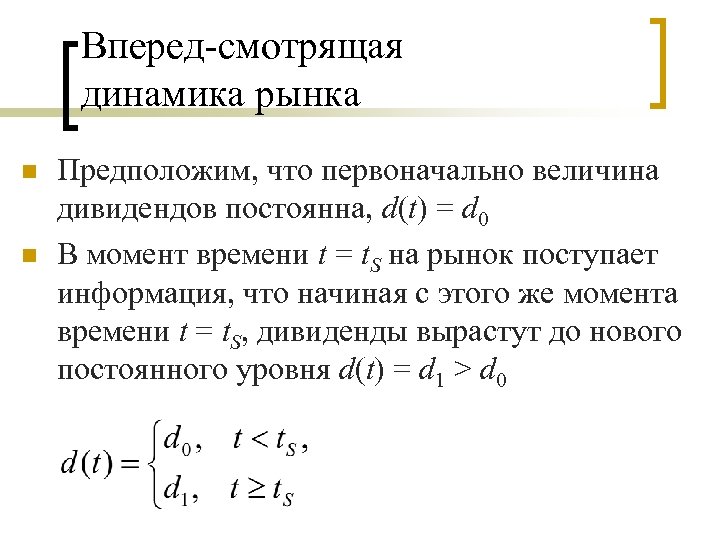 Вперед-смотрящая динамика рынка

Предположим, что первоначально величина дивидендов постоянна, $d(t) = d_0$

В момент времени $t = t_S$ на рынок поступает информация, что начиная с этого же момента времени $t = t_S$, дивиденды вырастут до нового постоянного уровня $d(t) = d_1 > d_0$

$d(t) = \begin{cases} d_0, & t < t_S, \\ d_1, & t \geq t_S \end{cases}$